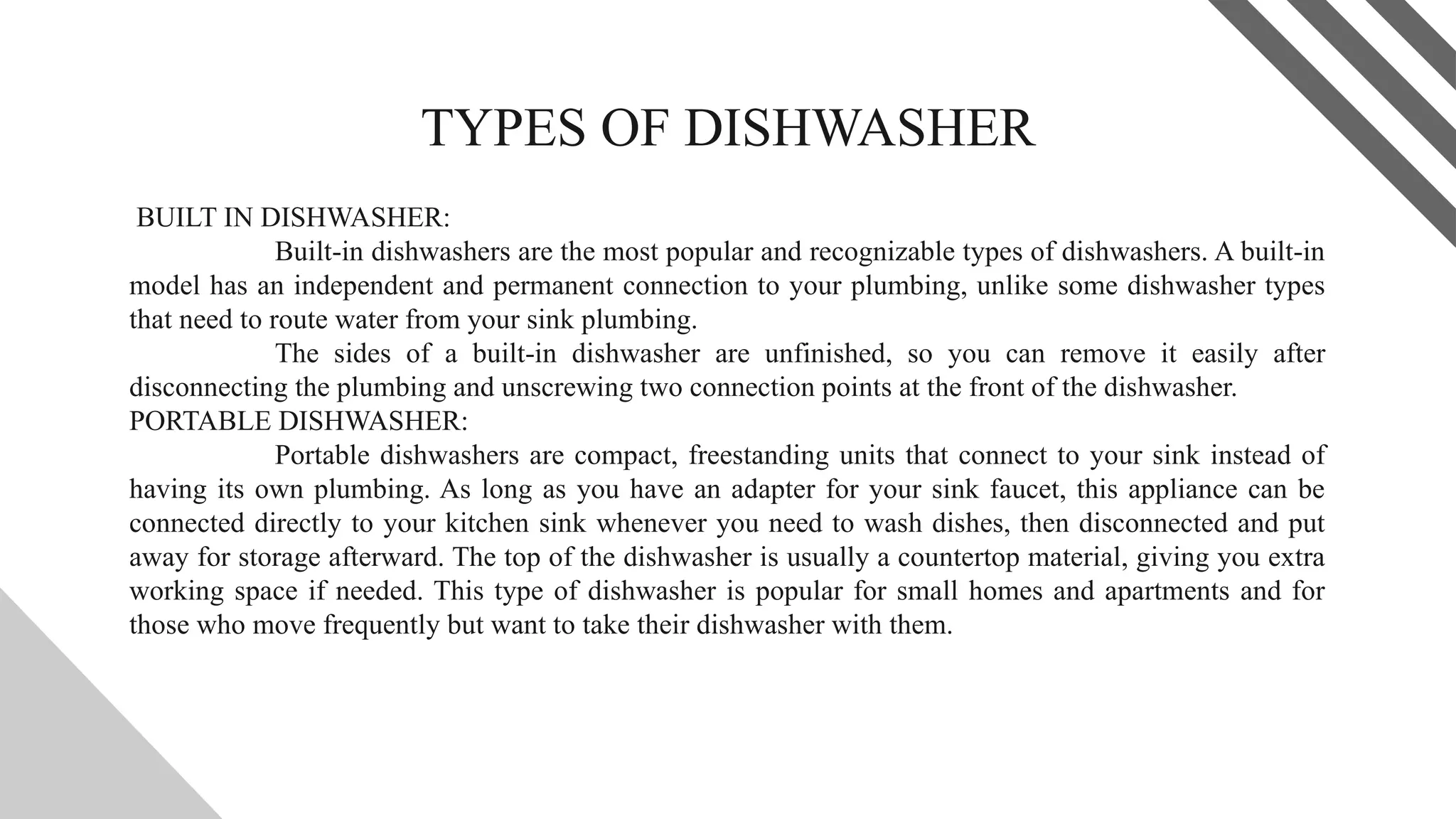 TYPES OF DISHWASHER

BUILT IN DISHWASHER:

Built-in dishwashers are the most popular and recognizable types of dishwashers. A built-in model has an independent and permanent connection to your plumbing, unlike some dishwasher types that need to route water from your sink plumbing.

The sides of a built-in dishwasher are unfinished, so you can remove it easily after disconnecting the plumbing and unscrewing two connection points at the front of the dishwasher.

PORTABLE DISHWASHER:

Portable dishwashers are compact, freestanding units that connect to your sink instead of having its own plumbing. As long as you have an adapter for your sink faucet, this appliance can be connected directly to your kitchen sink whenever you need to wash dishes, then disconnected and put away for storage afterward. The top of the dishwasher is usually a countertop material, giving you extra working space if needed. This type of dishwasher is popular for small homes and apartments and for those who move frequently but want to take their dishwasher with them.